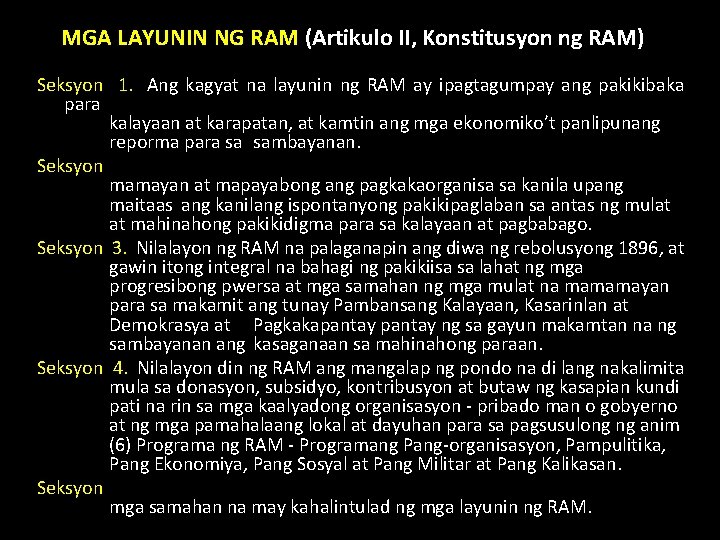 MGA LAYUNIN NG RAM (Artikulo II, Konstitusyon ng RAM)

Seksyon 1. Ang kagyat na layunin ng RAM ay ipagtagumpay ang pakikibaka para kalayaan at karapatan, at kamtin ang mga ekonomiko't panlipunang reporma para sa sambayanan.

Seksyon mamayan at mapayabong ang pagkakaorganisa sa kanila upang maitaas ang kanilang ispontanyong pakikipaglaban sa antas ng mulat at mahinahong pakikidigma para sa kalayaan at pagbabago.

Seksyon 3. Nilalayon ng RAM na palaganapin ang diwa ng rebolusyong 1896, at gawin itong integral na bahagi ng pakikiisa sa lahat ng mga progresibong pwersa at mga samahan ng mga mulat na mamamayan para sa makamit ang tunay Pambansang Kalayaan, Kasarinlan at Demokrasya at Pagkakapantay pantay ng sa gayun makamtan na ng sambayanan ang kasaganaan sa mahinahong paraan.

Seksyon 4. Nilalayon din ng RAM ang mangalap ng pondo na di lang nakalimita mula sa donasyon, subsidyo, kontribusyon at butaw ng kasapian kundi pati na rin sa mga kaalyadong organisasyon - pribado man o gobyerno at ng mga pamahalaang lokal at dayuhan para sa pagsusulong ng anim (6) Programa ng RAM - Programang Pang-organisasyon, Pampulitika, Pang Ekonomiya, Pang Sosyal at Pang Militar at Pang Kalikasan.

Seksyon mga samahan na may kahalintulad ng mga layunin ng RAM.